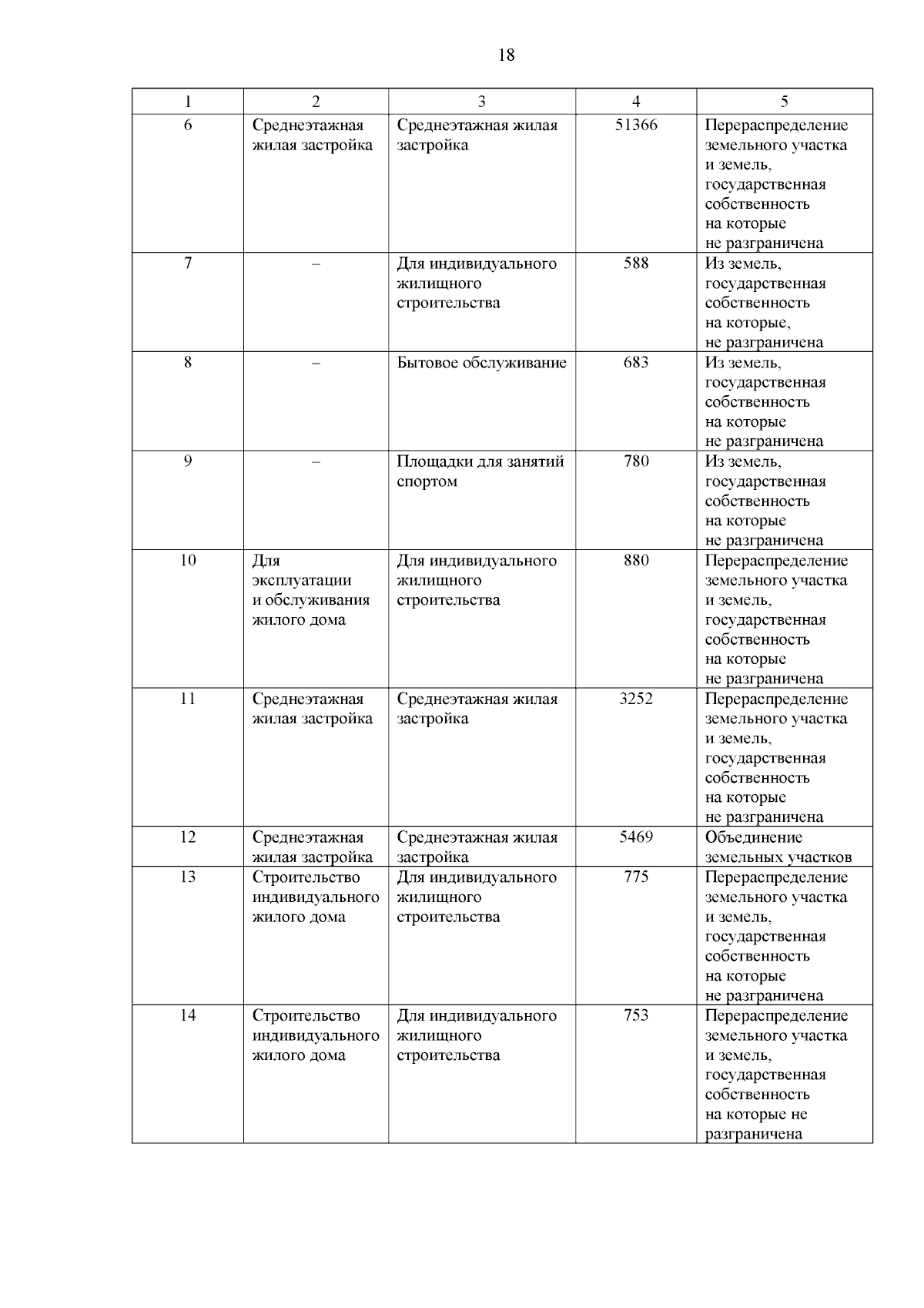 18

| 1 | 2 | 3 | 4 | 5 |
|---|---|---|---|---|
| 6 | Среднеэтажная жилая застройка | Среднеэтажная жилая застройка | 51366 | Перераспределение земельного участка и земель, государственная собственность на которые не разграничена |
| 7 | – | Для индивидуального жилищного строительства | 588 | Из земель, государственная собственность на которые, не разграничена |
| 8 | – | Бытовое обслуживание | 683 | Из земель, государственная собственность на которые не разграничена |
| 9 | – | Площадки для занятий спортом | 780 | Из земель, государственная собственность на которые не разграничена |
| 10 | Для эксплуатации и обслуживания жилого дома | Для индивидуального жилищного строительства | 880 | Перераспределение земельного участка и земель, государственная собственность на которые не разграничена |
| 11 | Среднеэтажная жилая застройка | Среднеэтажная жилая застройка | 3252 | Перераспределение земельного участка и земель, государственная собственность на которые не разграничена |
| 12 | Среднеэтажная жилая застройка | Среднеэтажная жилая застройка | 5469 | Объединение земельных участков |
| 13 | Строительство индивидуального жилого дома | Для индивидуального жилищного строительства | 775 | Перераспределение земельного участка и земель, государственная собственность на которые не разграничена |
| 14 | Строительство индивидуального жилого дома | Для индивидуального жилищного строительства | 753 | Перераспределение земельного участка и земель, государственная собственность на которые не разграничена |